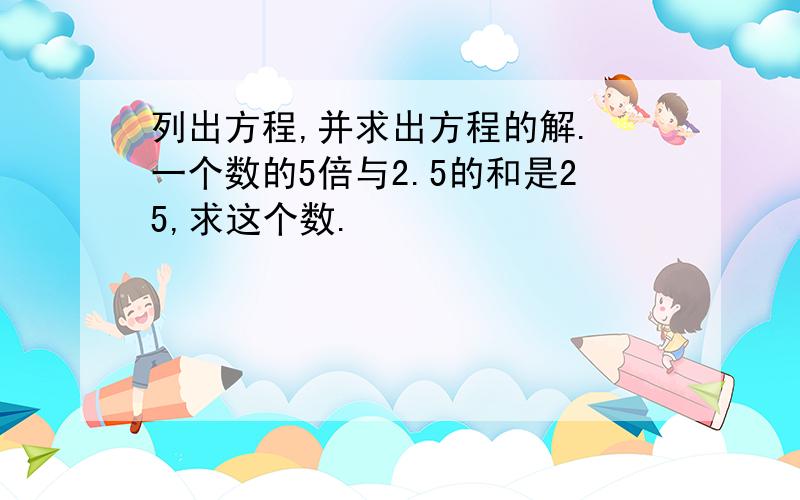 列出方程,并求出方程的解.
一个数的5倍与2.5的和是25,求这个数.